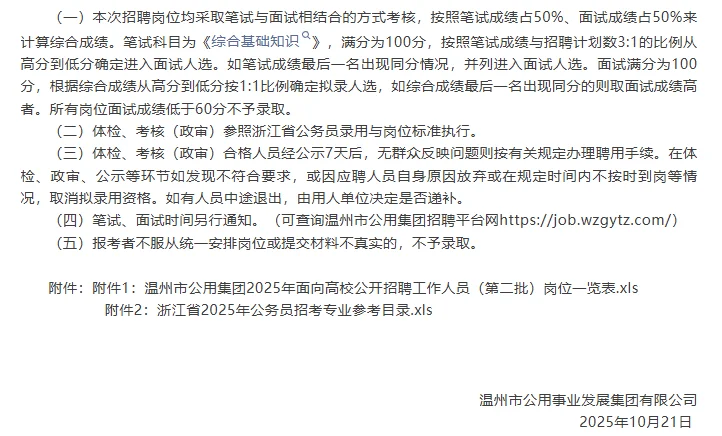 （一）本次招聘岗位均采取笔试与面试相结合的方式考核，按照笔试成绩占50%、面试成绩占50%来计算综合成绩。笔试科目为《综合基础知识》，满分为100分，按照笔试成绩与招聘计划数3:1的比例从高分到低分确定进入面试人选。如笔试成绩最后一名出现同分情况，并列进入面试人选。面试满分为100分，根据综合成绩从高分到低分按1:1比例确定拟录人选，如综合成绩最后一名出现同分的则取面试成绩高者。所有岗位面试成绩低于60分不予录取。

（二）体检、考核（政审）参照浙江省公务员录用与岗位标准执行。

（三）体检、考核（政审）合格人员经公示7天后，无群众反映问题则按有关规定办理聘用手续。在体检、政审、公示等环节如发现不符合要求，或因应聘人员自身原因放弃或在规定时间内不按时到岗等情况，取消拟录用资格。如有人员中途退出，由用人单位决定是否递补。

（四）笔试、面试时间另行通知。（可查询温州市公用集团招聘平台网https://job.wzgytz.com/）

（五）报考者不服从统一安排岗位或提交材料不真实的，不予录取。

附件：附件1：温州市公用集团2025年面向高校公开招聘工作人员（第二批）岗位一览表.xls
附件2：浙江省2025年公务员招考专业参考目录.xls

温州市公用事业发展集团有限公司
2025年10月21日